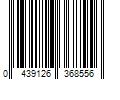 0 439126 368556